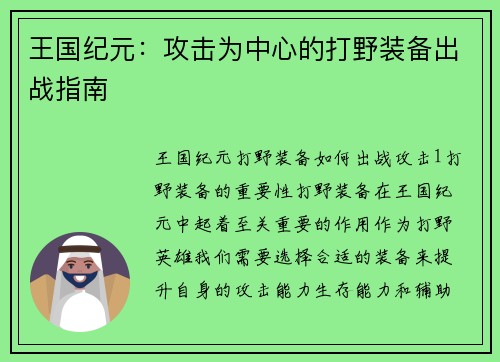 王国纪元：攻击为中心的打野装备出战指南

王国纪元打野装备如何出战攻击1打野装备的重要性打野装备在王国纪元中起着至关重要的作用作为打野英雄我们需要选择合适的装备来提升自身的攻击能力生存能力和辅助